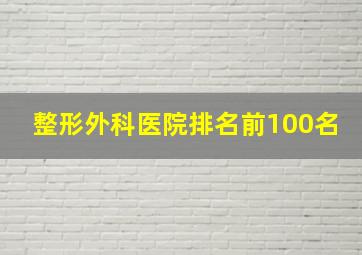 整形外科医院排名前100名